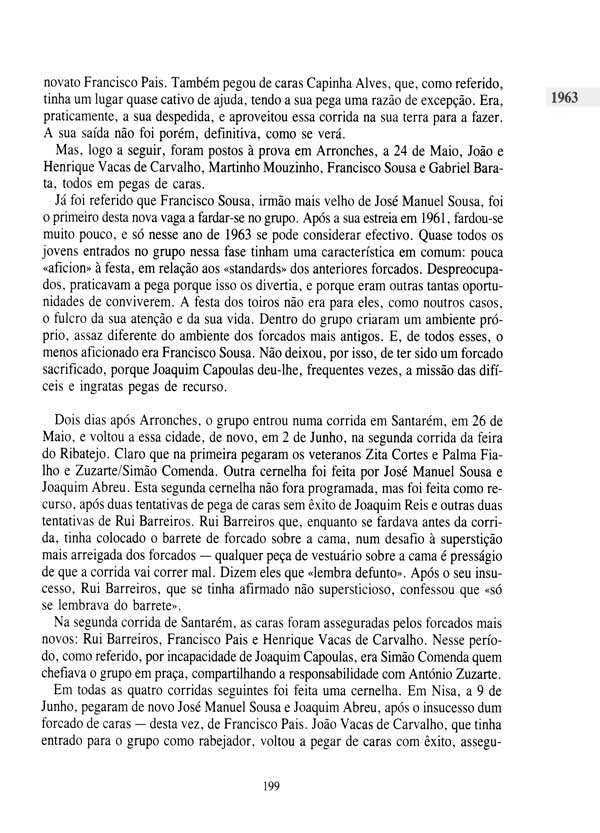 1963

novato Francisco Pais. Também pegou de caras Capinha Alves, que, como referido, tinha um lugar quase cativo de ajuda, tendo a sua pega uma razão de excepção. Era, praticamente, a sua despedida, e aproveitou essa corrida na sua terra para a fazer. A sua saída não foi porém, definitiva, como se verá.

Mas, logo a seguir, foram postos à prova em Arronches, a 24 de Maio, João e Henrique Vacas de Carvalho, Martinho Mouzinho, Francisco Sousa e Gabriel Barata, todos em pegas de caras.

Já foi referido que Francisco Sousa, irmão mais velho de José Manuel Sousa, foi o primeiro desta nova vaga a fardar-se no grupo. Após a sua estreia em 1961, fardou-se muito pouco, e só nesse ano de 1963 se pode considerar efectivo. Quase todos os jovens entrados no grupo nessa fase tinham uma característica em comum: pouca «aficion» à festa, em relação aos «standards» dos anteriores forcados. Despreocupados, praticavam a pega porque isso os divertia, e porque eram outras tantas oportunidades de conviverem. A festa dos toiros não era para eles, como noutros casos, o fulcro da sua atenção e da sua vida. Dentro do grupo criaram um ambiente próprio, assaz diferente do ambiente dos forcados mais antigos. E, de todos esses, o menos aficionado era Francisco Sousa. Não deixou, por isso, de ter sido um forcado sacrificado, porque Joaquim Capoulas deu-lhe, frequentes vezes, a missão das difíceis e ingratas pegas de recurso.

Dois dias após Arronches, o grupo entrou numa corrida em Santarém, em 26 de Maio, e voltou a essa cidade, de novo, em 2 de Junho, na segunda corrida da feira do Ribatejo. Claro que na primeira pegaram os veteranos Zita Cortes e Palma Fialho e Zuzarte/Simão Comenda. Outra cernelha foi feita por José Manuel Sousa e Joaquim Abreu. Esta segunda cernelha não fora programada, mas foi feita como recurso, após duas tentativas de pega de caras sem êxito de Joaquim Reis e outras duas tentativas de Rui Barreiros. Rui Barreiros que, enquanto se fardava antes da corrida, tinha colocado o barrete de forcado sobre a cama, num desafio à superstição mais arreigada dos forcados — qualquer peça de vestuário sobre a cama é presságio de que a corrida vai correr mal. Dizem eles que «lembra defunto». Após o seu insucesso, Rui Barreiros, que se tinha afirmado não supersticioso, confessou que «só se lembrava do barrete».

Na segunda corrida de Santarém, as caras foram asseguradas pelos forcados mais novos: Rui Barreiros, Francisco Pais e Henrique Vacas de Carvalho. Nesse período, como referido, por incapacidade de Joaquim Capoulas, era Simão Comenda quem chefiava o grupo em praça, compartilhando a responsabilidade com António Zuzarte.

Em todas as quatro corridas seguintes foi feita uma cernelha. Em Nisa, a 9 de Junho, pegaram de novo José Manuel Sousa e Joaquim Abreu, após o insucesso dum forcado de caras — desta vez, de Francisco Pais. João Vacas de Carvalho, que tinha entrado para o grupo como rabejador, voltou a pegar de caras com êxito, assegu-

199